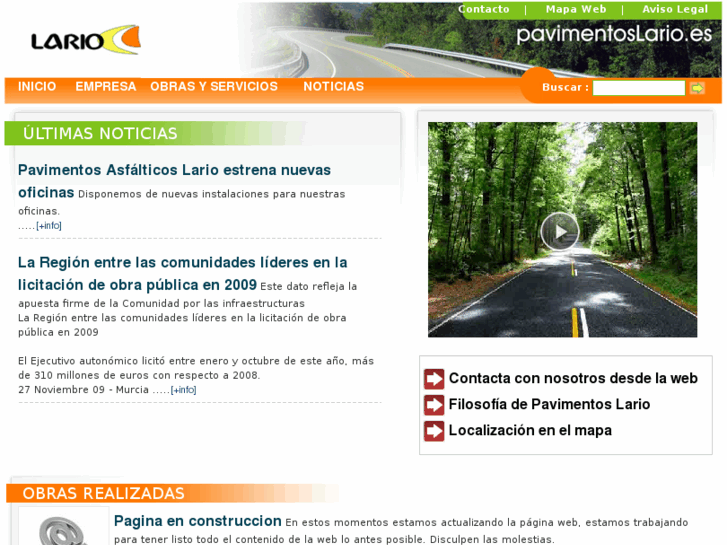 LARIO

Contacto | Mapa Web | Aviso Legal

pavimentosLario.es

INICIO EMPRESA OBRAS Y SERVICIOS NOTICIAS

Buscar :

ÚLTIMAS NOTICIAS

Pavimentos Asfálticos Lario estrena nuevas oficinas Disponemos de nuevas instalaciones para nuestras oficinas.
.....[+info]

La Región entre las comunidades líderes en la licitación de obra pública en 2009 Este dato refleja la apuesta firme de la Comunidad por las infraestructuras
La Región entre las comunidades líderes en la licitación de obra pública en 2009

El Ejecutivo autonómico licitó entre enero y octubre de este año, más de 310 millones de euros con respecto a 2008.
27 Noviembre 09 - Murcia .....[+info]

Contacta con nosotros desde la web
Filosofía de Pavimentos Lario
Localización en el mapa

OBRAS REALIZADAS

Pagina en construccion En estos momentos estamos actualizando la página web, estamos trabajando para tener listo todo el contenido de la web lo antes posible. Disculpen las molestias.